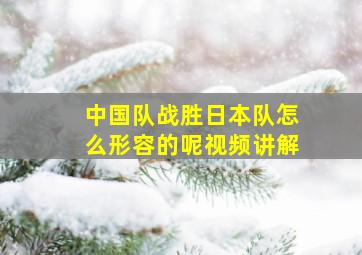 中国队战胜日本队怎么形容的呢视频讲解